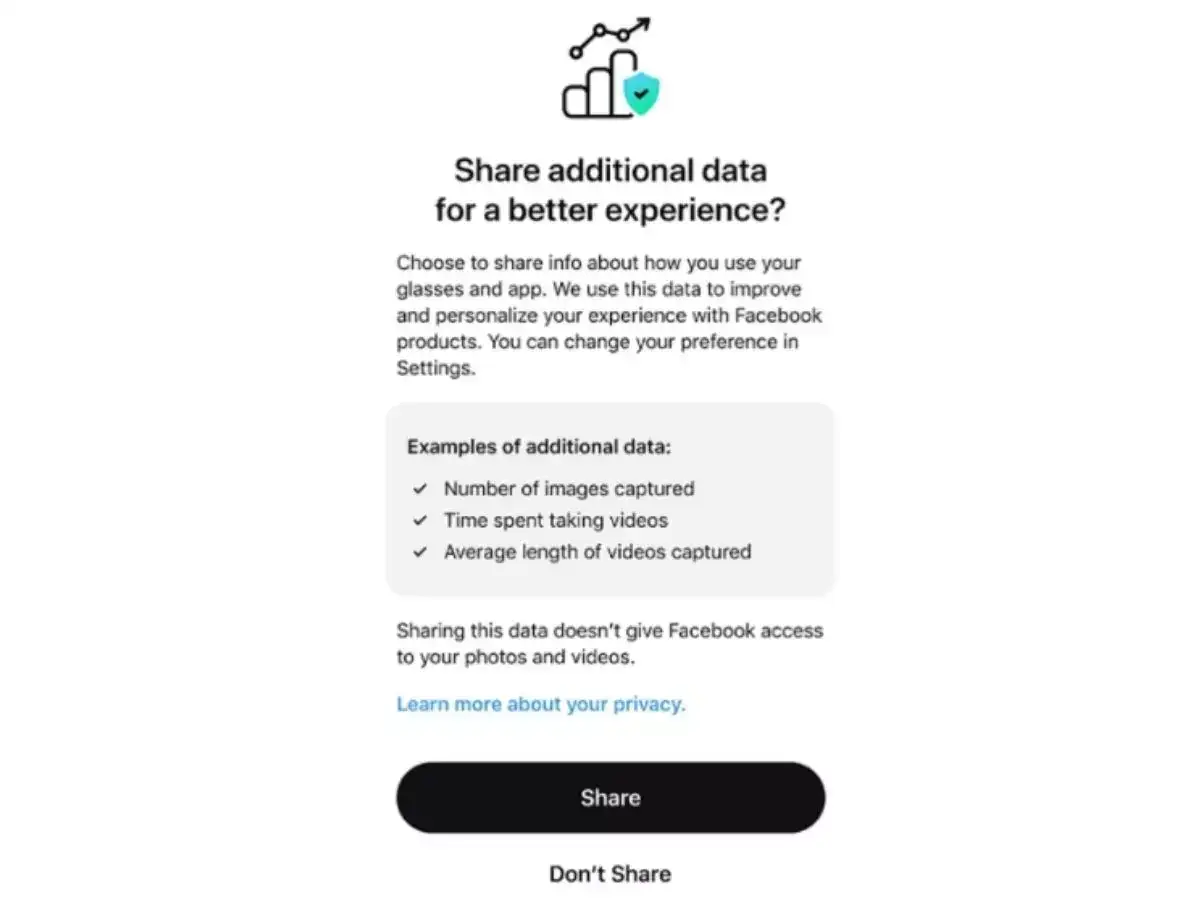 Share additional data for a better experience?

Choose to share info about how you use your glasses and app. We use this data to improve and personalize your experience with Facebook products. You can change your preference in Settings.

Examples of additional data:

✓ Number of images captured
✓ Time spent taking videos
✓ Average length of videos captured

Sharing this data doesn't give Facebook access to your photos and videos.

Learn more about your privacy.

Share

Don't Share